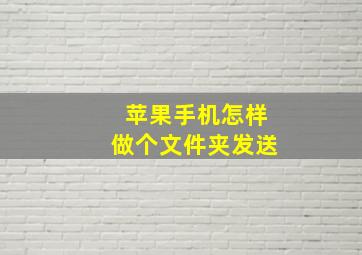 苹果手机怎样
做个文件夹发送